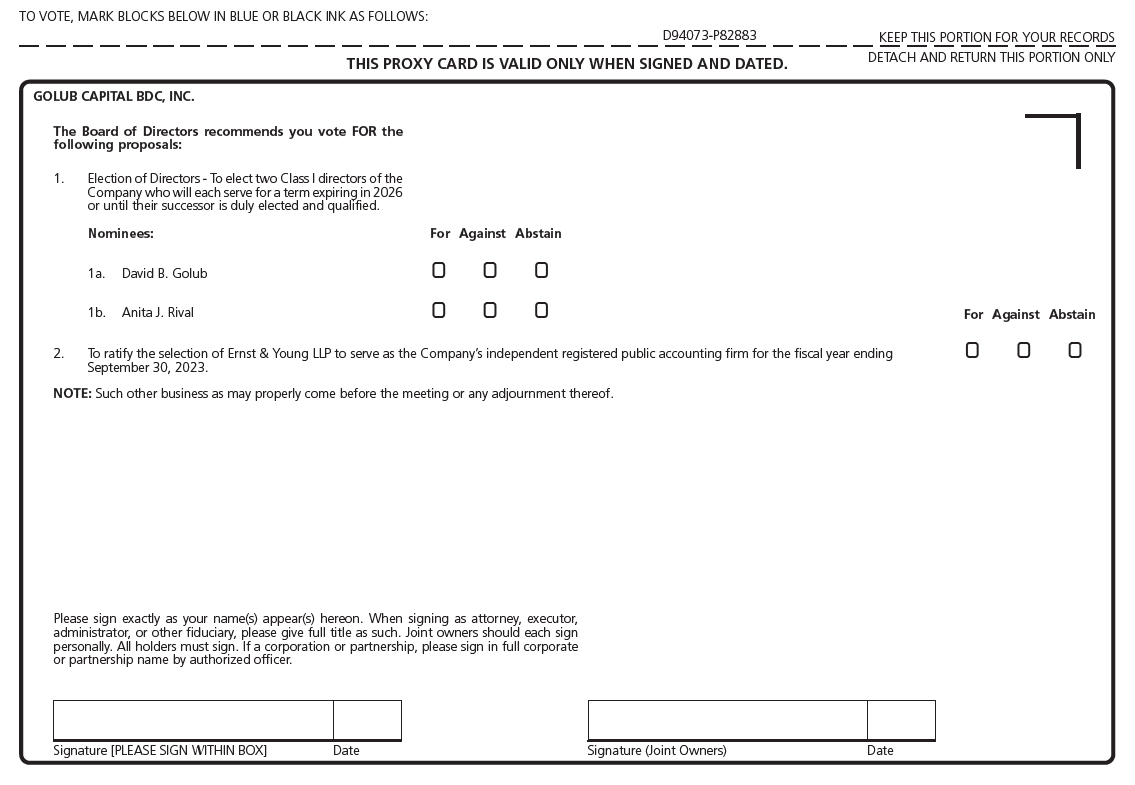 TO VOTE, MARK BLOCKS BELOW IN BLUE OR BLACK INK AS FOLLOWS:

D94073-P82883

KEEP THIS PORTION FOR YOUR RECORDS

THIS PROXY CARD IS VALID ONLY WHEN SIGNED AND DATED.

DETACH AND RETURN THIS PORTION ONLY

GOLUB CAPITAL BDC, INC.

The Board of Directors recommends you vote FOR the following proposals:

1. Election of Directors - To elect two Class I directors of the Company who will each serve for a term expiring in 2026 or until their successor is duly elected and qualified.

Nominees:

For Against Abstain

1a. David B. Golub ☐ ☐ ☐

1b. Anita J. Rival ☐ ☐ ☐

For Against Abstain

2. To ratify the selection of Ernst & Young LLP to serve as the Company's independent registered public accounting firm for the fiscal year ending September 30, 2023. ☐ ☐ ☐

NOTE: Such other business as may properly come before the meeting or any adjournment thereof.

Please sign exactly as your name(s) appear(s) hereon. When signing as attorney, executor, administrator, or other fiduciary, please give full title as such. Joint owners should each sign personally. All holders must sign. If a corporation or partnership, please sign in full corporate or partnership name by authorized officer.

Signature [PLEASE SIGN WITHIN BOX] Date

Signature (Joint Owners) Date